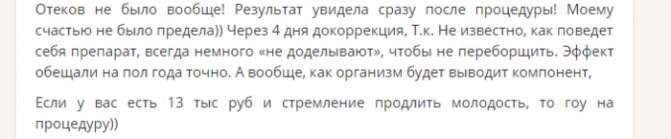 Отеков не было вообще! Результат увидела сразу после процедуры! Моему счастью не было предела)) Через 4 дня докоррекция, Т.к. Не известно, как поведет себя препарат, всегда немного «не доделывают», чтобы не переборщить. Эффект обещали на пол года точно. А вообще, как организм будет выводит компонент,

Если у вас есть 13 тыс руб и стремление продлить молодость, то гоу на процедуру))